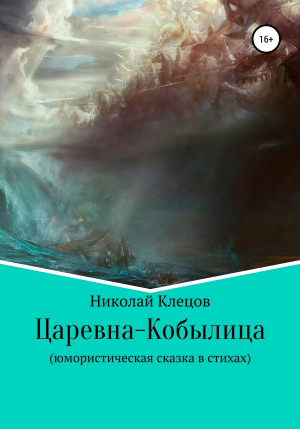 16+

Николай Клецов

Царевна-Кобылица

(юмористическая сказка в стихах)